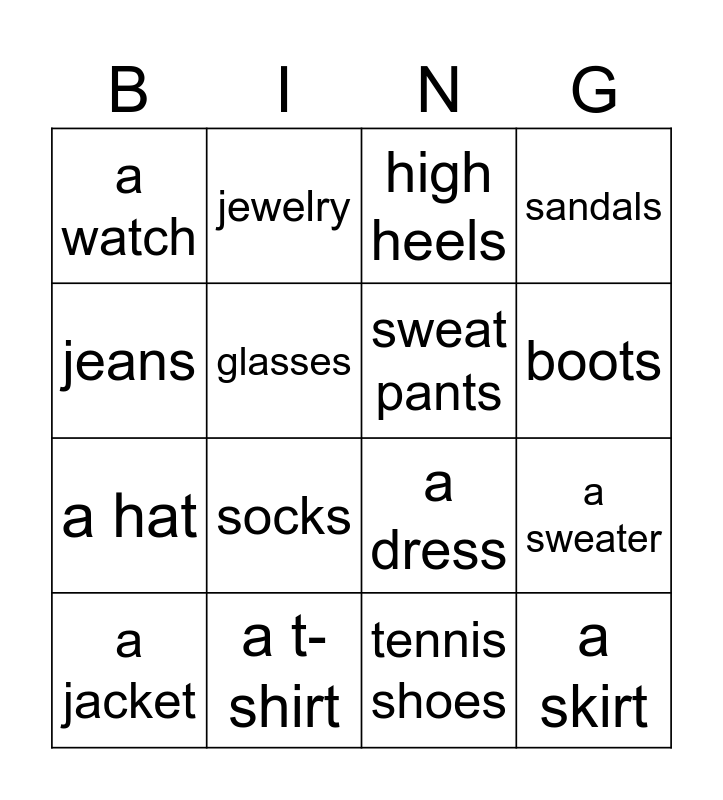 | B | I | N | G |
|---|---|---|---|
| a watch | jewelry | high heels | sandals |
| jeans | glasses | sweat pants | boots |
| a hat | socks | a dress | a sweater |
| a jacket | a t-shirt | tennis shoes | a skirt |